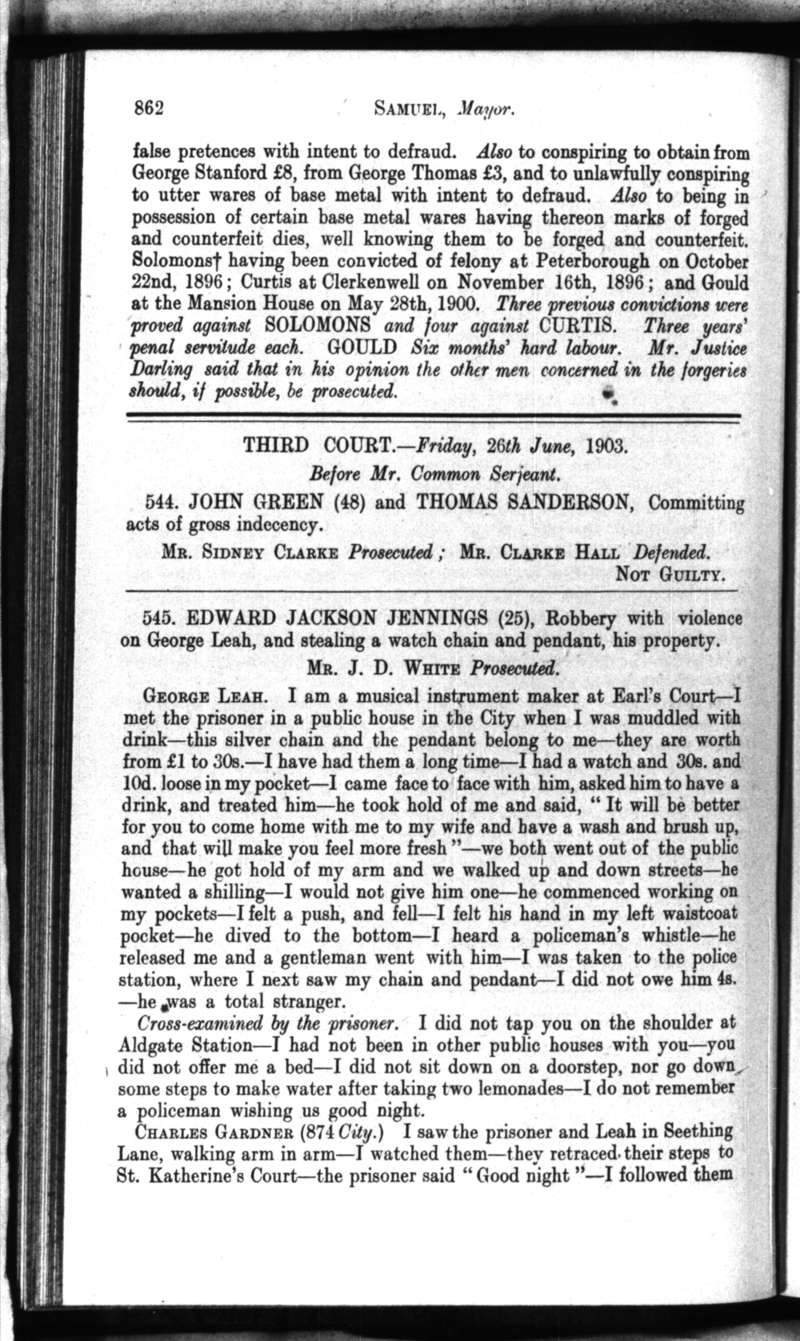 862 SAMUEL, Mayor.

false pretences with intent to defraud. Also to conspiring to obtain from George Stanford £8, from George Thomas £3, and to unlawfully conspiring to utter wares of base metal with intent to defraud. Also to being in possession of certain base metal wares having thereon marks of forged and counterfeit dies, well knowing them to be forged and counterfeit. Solomons† having been convicted of felony at Peterborough on October 22nd, 1896; Curtis at Clerkenwell on November 16th, 1896; and Gould at the Mansion House on May 28th, 1900. Three previous convictions were proved against SOLOMONS and four against CURTIS. Three years' penal servitude each. GOULD Six months' hard labour. Mr. Justice Darling said that in his opinion the other men concerned in the forgeries should, if possible, be prosecuted.

THIRD COURT.—Friday, 26th June, 1903.

Before Mr. Common Serjeant.

544. JOHN GREEN (48) and THOMAS SANDERSON, Committing acts of gross indecency.

MR. SIDNEY CLARKE Prosecuted; MR. CLARKE HALL Defended.

NOT GUILTY.

545. EDWARD JACKSON JENNINGS (25), Robbery with violence on George Leah, and stealing a watch chain and pendant, his property.

MR. J. D. WHITE Prosecuted.

GEORGE LEAH. I am a musical instrument maker at Earl's Court—I met the prisoner in a public house in the City when I was muddled with drink—this silver chain and the pendant belong to me—they are worth from £1 to 30s.—I have had them a long time—I had a watch and 30s. and 10d. loose in my pocket—I came face to face with him, asked him to have a drink, and treated him—he took hold of me and said, "It will be better for you to come home with me to my wife and have a wash and brush up, and that will make you feel more fresh"—we both went out of the public house—he got hold of my arm and we walked up and down streets—he wanted a shilling—I would not give him one—he commenced working on my pockets—I felt a push, and fell—I felt his hand in my left waistcoat pocket—he dived to the bottom—I heard a policeman's whistle—he released me and a gentleman went with him—I was taken to the police station, where I next saw my chain and pendant—I did not owe him 4s. —he was a total stranger.

Cross-examined by the prisoner. I did not tap you on the shoulder at Aldgate Station—I had not been in other public houses with you—you did not offer me a bed—I did not sit down on a doorstep, nor go down some steps to make water after taking two lemonades—I do not remember a policeman wishing us good night.

CHARLES GARDNER (874 City.) I saw the prisoner and Leah in Seething Lane, walking arm in arm—I watched them—they retraced their steps to St. Katherine's Court—the prisoner said "Good night"—I followed them